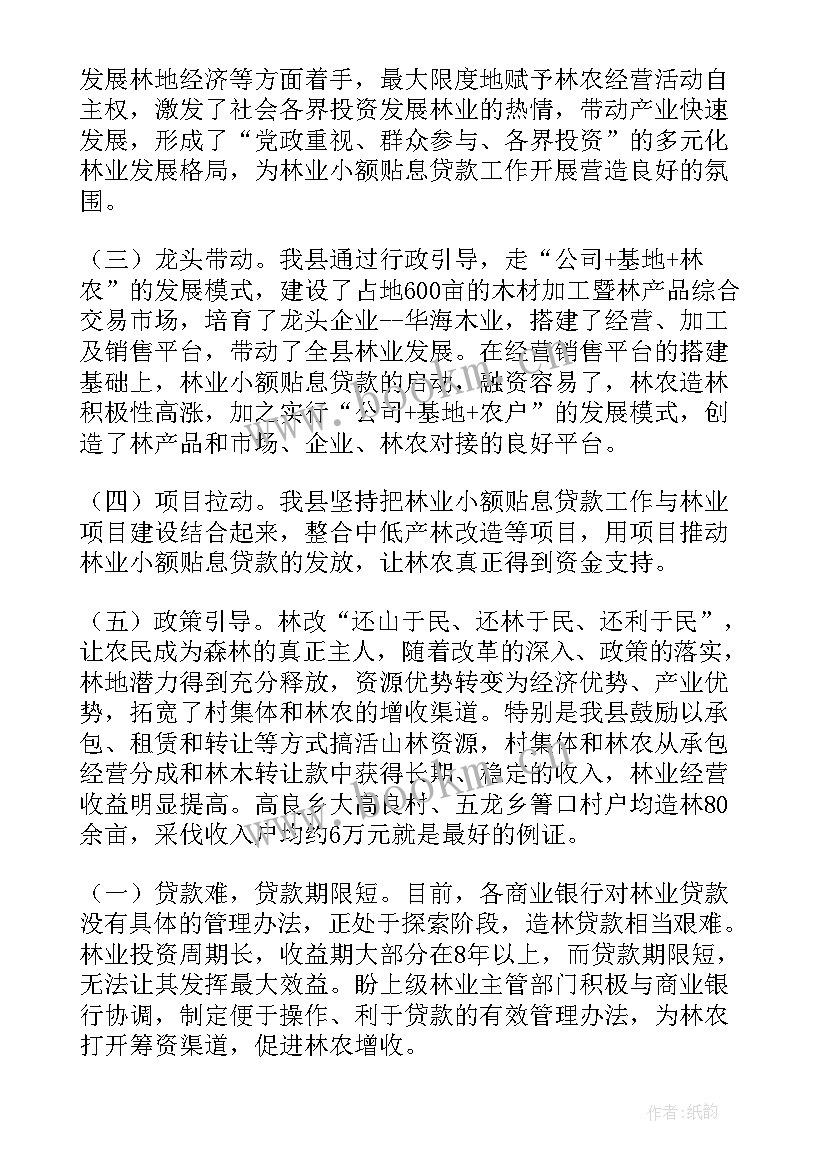 发展林地经济等方面着手，最大限度地赋予林农经营活动自主权，激发了社会各界投资发展林业的热情，带动产业快速发展，形成了“党政重视、群众参与、各界投资”的多元化林业发展格局，为林业小额贴息贷款工作开展营造良好的氛围。

（三）龙头带动。我县通过行政引导，走“公司+基地+林农”的发展模式，建设了占地600亩的木材加工暨林产品综合交易市场，培育了龙头企业--华海木业，搭建了经营、加工及销售平台，带动了全县林业发展。在经营销售平台的搭建基础上，林业小额贴息贷款的启动，融资容易了，林农造林积极性高涨，加之实行“公司+基地+农户”的发展模式，创造了林产品和市场、企业、林农对接的良好平台。

（四）项目拉动。我县坚持把林业小额贴息贷款工作与林业项目建设结合起来，整合中低产林改造等项目，用项目推动林业小额贴息贷款的发放，让林农真正得到资金支持。

（五）政策引导。林改“还山于民、还林于民、还利于民”，让农民成为森林的真正主人，随着改革的深入、政策的落实，林地潜力得到充分释放，资源优势转变为经济优势、产业优势，拓宽了村集体和林农的增收渠道。特别是我县鼓励以承包、租赁和转让等方式搞活山林资源，村集体和林农从承包经营分成和林木转让款中获得长期、稳定的收入，林业经营收益明显提高。高良乡大高良村、五龙乡箐口村户均造林80余亩，采伐收入户均约6万元就是最好的例证。

（一）贷款难，贷款期限短。目前，各商业银行对林业贷款没有具体的管理办法，正处于探索阶段，造林贷款相当艰难。林业投资周期长，收益期大部分在8年以上，而贷款期限短，无法让其发挥最大效益。盼上级林业主管部门积极与商业银行协调，制定便于操作、利于贷款的有效管理办法，为林农打开筹资渠道，促进林农增收。

作者：纸韵